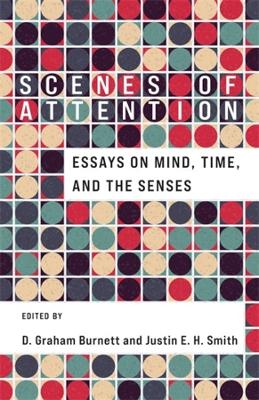 SCENES OF ATTENTION

ESSAYS ON MIND, TIME, AND THE SENSES

EDITED BY

D. Graham Burnett and Justin E. H. Smith